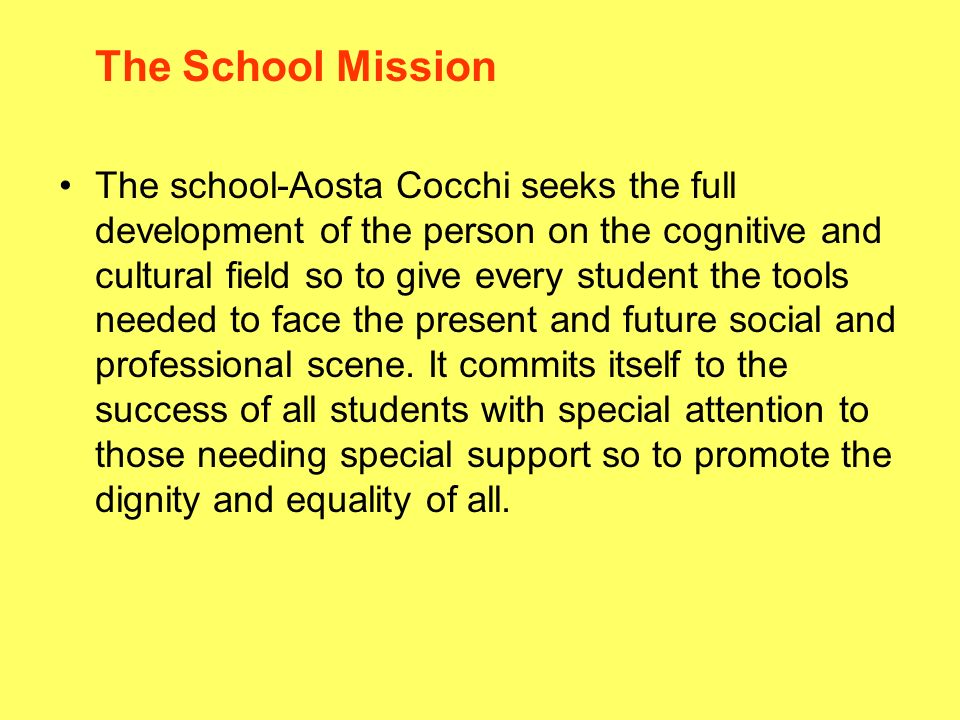 The School Mission

• The school-Aosta Cocchi seeks the full development of the person on the cognitive and cultural field so to give every student the tools needed to face the present and future social and professional scene. It commits itself to the success of all students with special attention to those needing special support so to promote the dignity and equality of all.